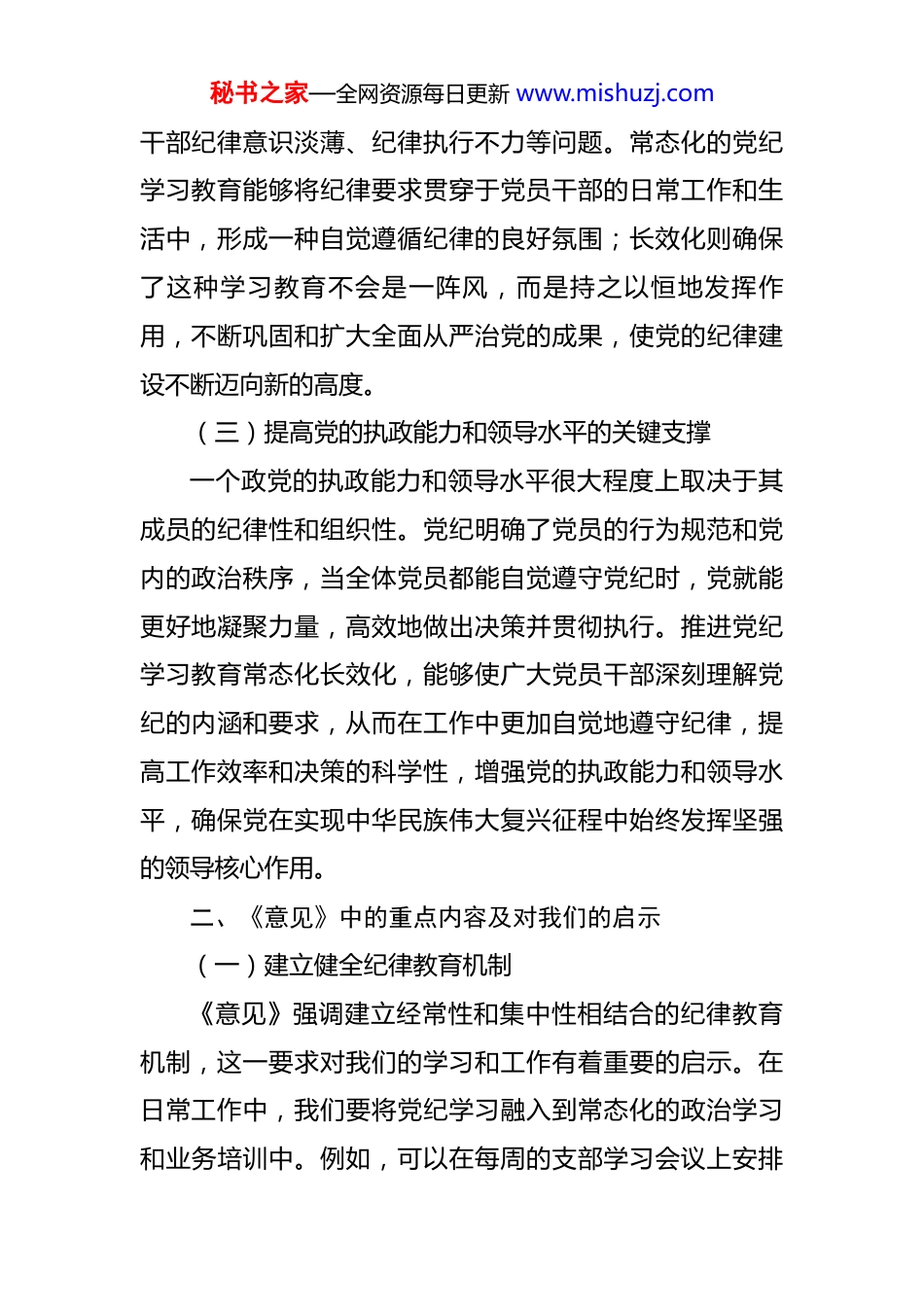 秘书之家—全网资源每日更新 www.mishuzj.com

干部纪律意识淡薄、纪律执行不力等问题。常态化的党纪学习教育能够将纪律要求贯穿于党员干部的日常工作和生活中，形成一种自觉遵循纪律的良好氛围；长效化则确保了这种学习教育不会是一阵风，而是持之以恒地发挥作用，不断巩固和扩大全面从严治党的成果，使党的纪律建设不断迈向新的高度。

（三）提高党的执政能力和领导水平的关键支撑

一个政党的执政能力和领导水平很大程度上取决于其成员的纪律性和组织性。党纪明确了党员的行为规范和党内的政治秩序，当全体党员都能自觉遵守党纪时，党就能更好地凝聚力量，高效地做出决策并贯彻执行。推进党纪学习教育常态化长效化，能够使广大党员干部深刻理解党纪的内涵和要求，从而在工作中更加自觉地遵守纪律，提高工作效率和决策的科学性，增强党的执政能力和领导水平，确保党在实现中华民族伟大复兴征程中始终发挥坚强的领导核心作用。

二、《意见》中的重点内容及对我们的启示

（一）建立健全纪律教育机制

《意见》强调建立经常性和集中性相结合的纪律教育机制，这一要求对我们的学习和工作有着重要的启示。在日常工作中，我们要将党纪学习融入到常态化的政治学习和业务培训中。例如，可以在每周的支部学习会议上安排